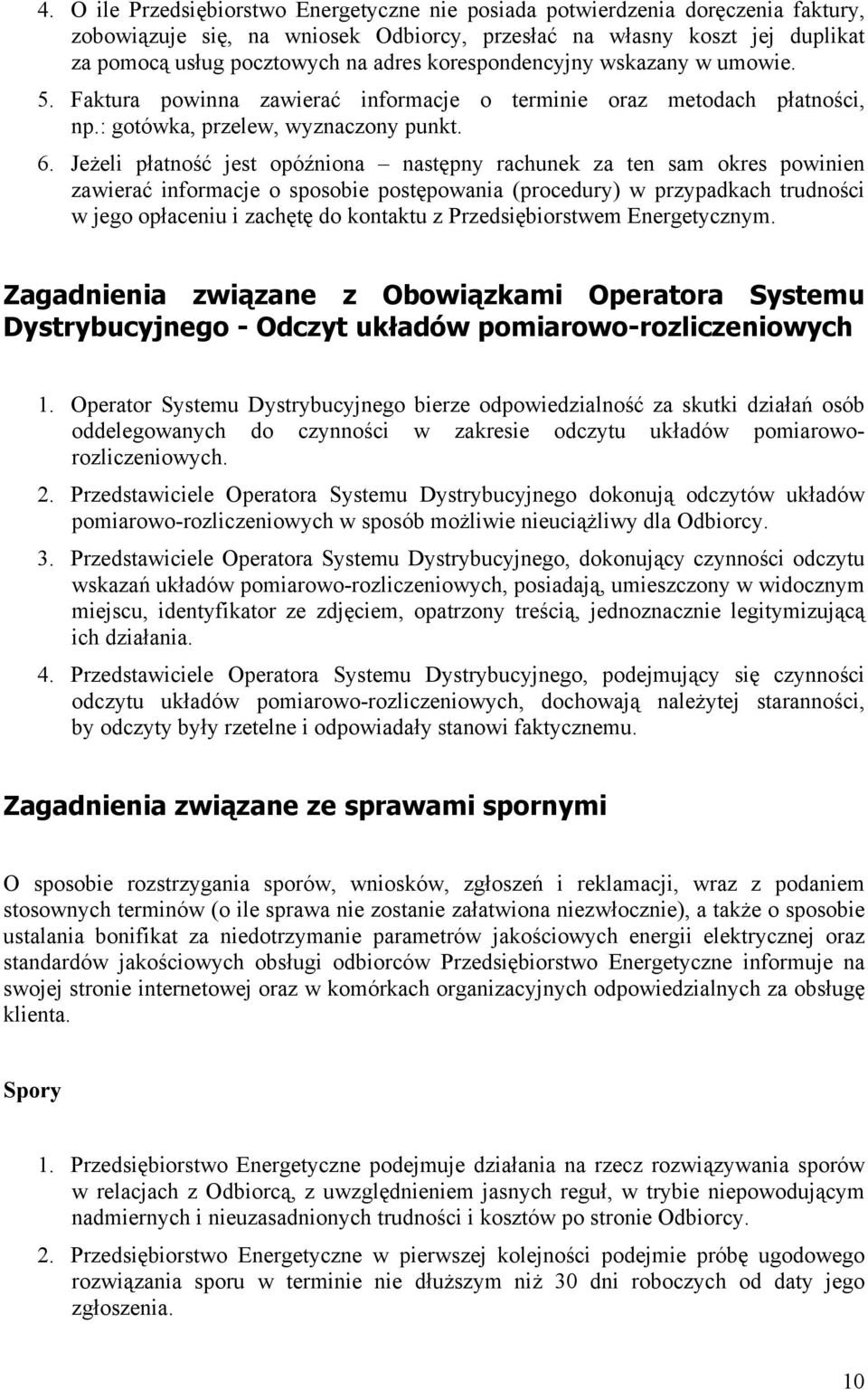 4. O ile Przedsiębiorstwo Energetyczne nie posiada potwierdzenia doręczenia faktury, zobowiązuje się, na wniosek Odbiorcy, przesłać na własny koszt jej duplikat za pomocą usług pocztowych na adres korespondencyjny wskazany w umowie.

5. Faktura powinna zawierać informacje o terminie oraz metodach płatności, np.: gotówka, przelew, wyznaczony punkt.

6. Jeżeli płatność jest opóźniona – następny rachunek za ten sam okres powinien zawierać informacje o sposobie postępowania (procedury) w przypadkach trudności w jego opłaceniu i zachętę do kontaktu z Przedsiębiorstwem Energetycznym.

Zagadnienia związane z Obowiązkami Operatora Systemu Dystrybucyjnego - Odczyt układów pomiarowo-rozliczeniowych

1. Operator Systemu Dystrybucyjnego bierze odpowiedzialność za skutki działań osób oddelegowanych do czynności w zakresie odczytu układów pomiarowo-rozliczeniowych.

2. Przedstawiciele Operatora Systemu Dystrybucyjnego dokonują odczytów układów pomiarowo-rozliczeniowych w sposób możliwie nieuciążliwy dla Odbiorcy.

3. Przedstawiciele Operatora Systemu Dystrybucyjnego, dokonujący czynności odczytu wskazań układów pomiarowo-rozliczeniowych, posiadają, umieszczony w widocznym miejscu, identyfikator ze zdjęciem, opatrzony treścią, jednoznacznie legitymizującą ich działania.

4. Przedstawiciele Operatora Systemu Dystrybucyjnego, podejmujący się czynności odczytu układów pomiarowo-rozliczeniowych, dochowają należytej staranności, by odczyty były rzetelne i odpowiadały stanowi faktycznemu.

Zagadnienia związane ze sprawami spornymi

O sposobie rozstrzygania sporów, wniosków, zgłoszeń i reklamacji, wraz z podaniem stosownych terminów (o ile sprawa nie zostanie załatwiona niezwłocznie), a także o sposobie ustalania bonifikat za niedotrzymanie parametrów jakościowych energii elektrycznej oraz standardów jakościowych obsługi odbiorców Przedsiębiorstwo Energetyczne informuje na swojej stronie internetowej oraz w komórkach organizacyjnych odpowiedzialnych za obsługę klienta.

Spory

1. Przedsiębiorstwo Energetyczne podejmuje działania na rzecz rozwiązywania sporów w relacjach z Odbiorcą, z uwzględnieniem jasnych reguł, w trybie niepowodującym nadmiernych i nieuzasadnionych trudności i kosztów po stronie Odbiorcy.

2. Przedsiębiorstwo Energetyczne w pierwszej kolejności podejmie próbę ugodowego rozwiązania sporu w terminie nie dłuższym niż 30 dni roboczych od daty jego zgłoszenia.

10